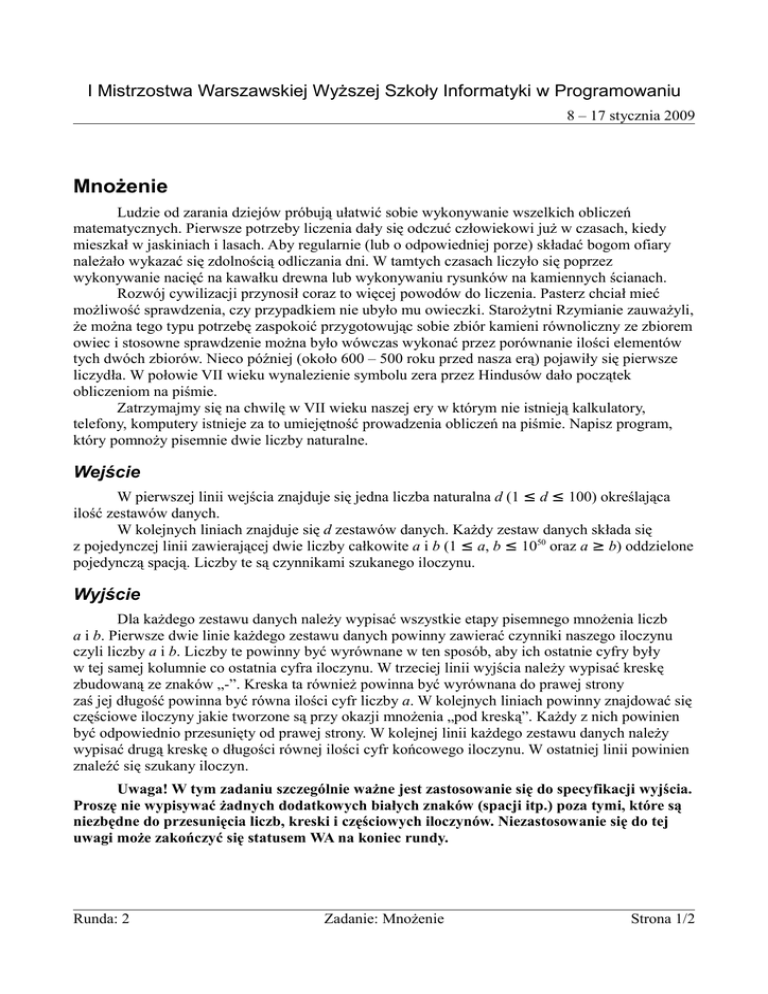 I Mistrzostwa Warszawskiej Wyższej Szkoły Informatyki w Programowaniu

8 – 17 stycznia 2009

Mnożenie

Ludzie od zarania dziejów próbują ułatwić sobie wykonywanie wszelkich obliczeń matematycznych. Pierwsze potrzeby liczenia dały się odczuć człowiekowi już w czasach, kiedy mieszkał w jaskiniach i lasach. Aby regularnie (lub o odpowiedniej porze) składać bogom ofiary należało wykazać się zdolnością odliczania dni. W tamtych czasach liczyło się poprzez wykonywanie nacięć na kawałku drewna lub wykonywaniu rysunków na kamiennych ścianach.

Rozwój cywilizacji przynosił coraz to więcej powodów do liczenia. Pasterz chciał mieć możliwość sprawdzenia, czy przypadkiem nie ubyło mu owieczki. Starożytni Rzymianie zauważyli, że można tego typu potrzebę zaspokoić przygotowując sobie zbiór kamieni równoliczny ze zbiorem owiec i stosowne sprawdzenie można było wówczas wykonać przez porównanie ilości elementów tych dwóch zbiorów. Nieco później (około 600 – 500 roku przed nasza erą) pojawiły się pierwsze liczydła. W połowie VII wieku wynalezienie symbolu zera przez Hindusów dało początek obliczeniom na piśmie.

Zatrzymajmy się na chwilę w VII wieku naszej ery w którym nie istnieją kalkulatory, telefony, komputery istnieje za to umiejętność prowadzenia obliczeń na piśmie. Napisz program, który pomnoży pisemnie dwie liczby naturalne.

Wejście

W pierwszej linii wejścia znajduje się jedna liczba naturalna $d$ ($1 \leq d \leq 100$) określająca ilość zestawów danych.

W kolejnych liniach znajduje się $d$ zestawów danych. Każdy zestaw danych składa się z pojedynczej linii zawierającej dwie liczby całkowite $a$ i $b$ ($1 \leq a, b \leq 10^{50}$ oraz $a \geq b$) oddzielone pojedynczą spacją. Liczby te są czynnikami szukanego iloczynu.

Wyjście

Dla każdego zestawu danych należy wypisać wszystkie etapy pisemnego mnożenia liczb $a$ i $b$. Pierwsze dwie linie każdego zestawu danych powinny zawierać czynniki naszego iloczynu czyli liczby $a$ i $b$. Liczby te powinny być wyrównane w ten sposób, aby ich ostatnie cyfry były w tej samej kolumnie co ostatnia cyfra iloczynu. W trzeciej linii wyjścia należy wypisać kreskę zbudowaną ze znaków „-”. Kreska ta również powinna być wyrównana do prawej strony zaś jej długość powinna być równa ilości cyfr liczby $a$. W kolejnych liniach powinny znajdować się częściowe iloczyny jakie tworzone są przy okazji mnożenia „pod kreską”. Każdy z nich powinien być odpowiednio przesunięty od prawej strony. W kolejnej linii każdego zestawu danych należy wypisać drugą kreskę o długości równej ilości cyfr końcowego iloczynu. W ostatniej linii powinien znaleźć się szukany iloczyn.

Uwaga! W tym zadaniu szczególnie ważne jest zastosowanie się do specyfikacji wyjścia. Proszę nie wypisywać żadnych dodatkowych białych znaków (spacji itp.) poza tymi, które są niezbędne do przesunięcia liczb, kreski i częściowych iloczynów. Niezastosowanie się do tej uwagi może zakończyć się statusem WA na koniec rundy.

Runda: 2 Zadanie: Mnożenie Strona 1/2